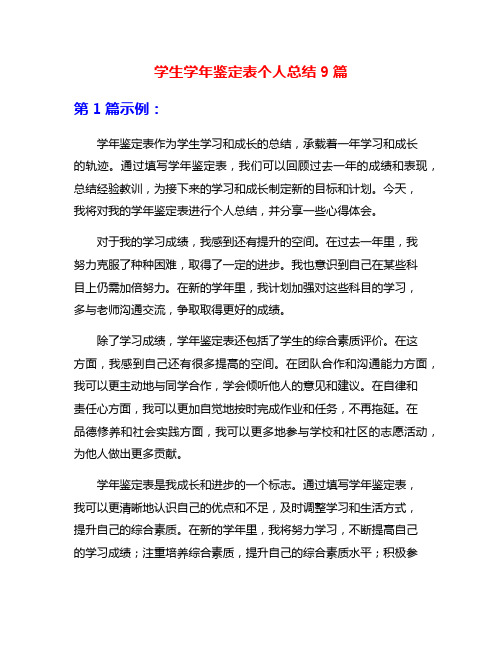 学生学年鉴定表个人总结 9 篇

第 1 篇示例：

学年鉴定表作为学生学习和成长的总结，承载着一年学习和成长的轨迹。通过填写学年鉴定表，我们可以回顾过去一年的成绩和表现，总结经验教训，为接下来的学习和成长制定新的目标和计划。今天，我将对我的学年鉴定表进行个人总结，并分享一些心得体会。

对于我的学习成绩，我感到还有提升的空间。在过去一年里，我努力克服了种种困难，取得了一定的进步。我也意识到自己在某些科目上仍需加倍努力。在新的学年里，我计划加强对这些科目的学习，多与老师沟通交流，争取取得更好的成绩。

除了学习成绩，学年鉴定表还包括了学生的综合素质评价。在这方面，我感到自己还有很多提高的空间。在团队合作和沟通能力方面，我可以更主动地与同学合作，学会倾听他人的意见和建议。在自律和责任心方面，我可以更加自觉地按时完成作业和任务，不再拖延。在品德修养和社会实践方面，我可以更多地参与学校和社区的志愿活动，为他人做出更多贡献。

学年鉴定表是我成长和进步的一个标志。通过填写学年鉴定表，我可以更清晰地认识自己的优点和不足，及时调整学习和生活方式，提升自己的综合素质。在新的学年里，我将努力学习，不断提高自己的学习成绩；注重培养综合素质，提升自己的综合素质水平；积极参